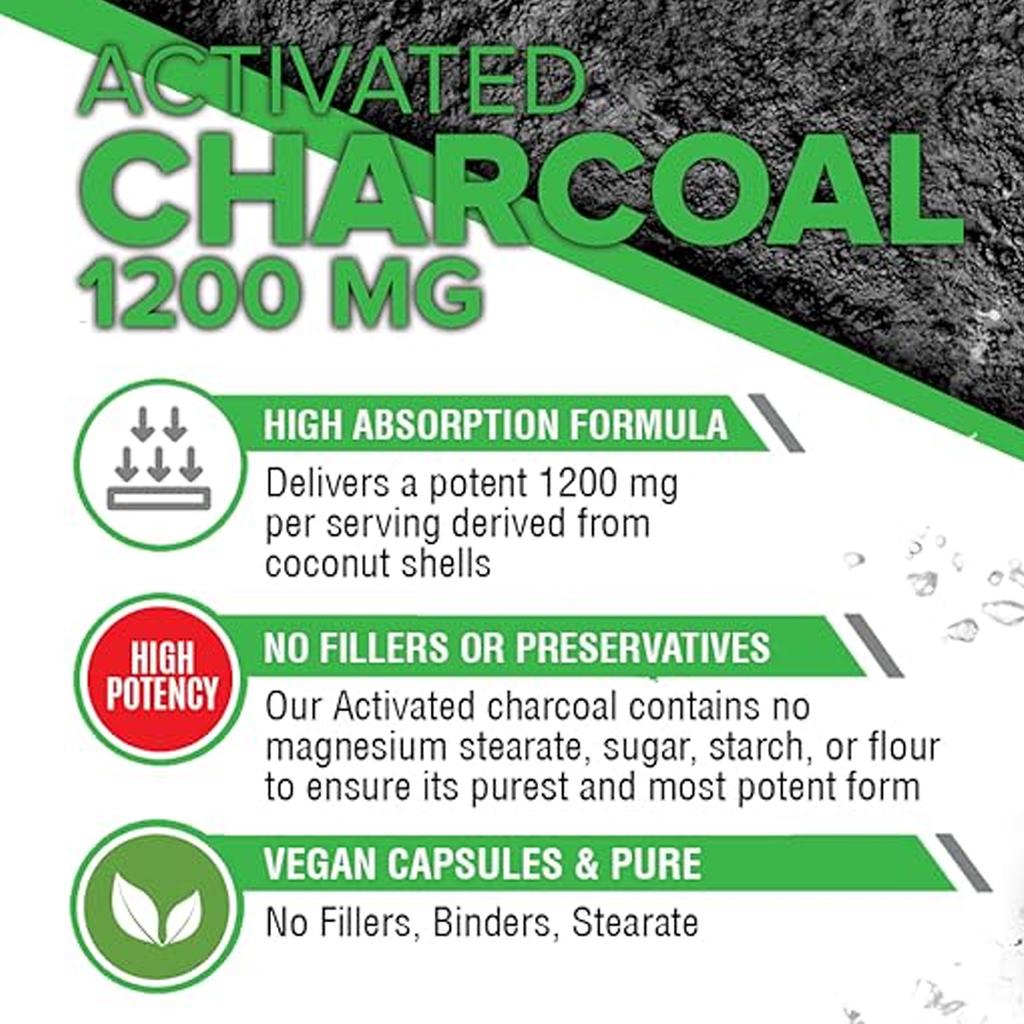 ACTIVATED
CHARCOAL
1200 MG

HIGH ABSORPTION FORMULA

Delivers a potent 1200 mg per serving derived from coconut shells

HIGH
POTENCY

NO FILLERS OR PRESERVATIVES

Our Activated charcoal contains no magnesium stearate, sugar, starch, or flour to ensure its purest and most potent form

VEGAN CAPSULES & PURE

No Fillers, Binders, Stearate